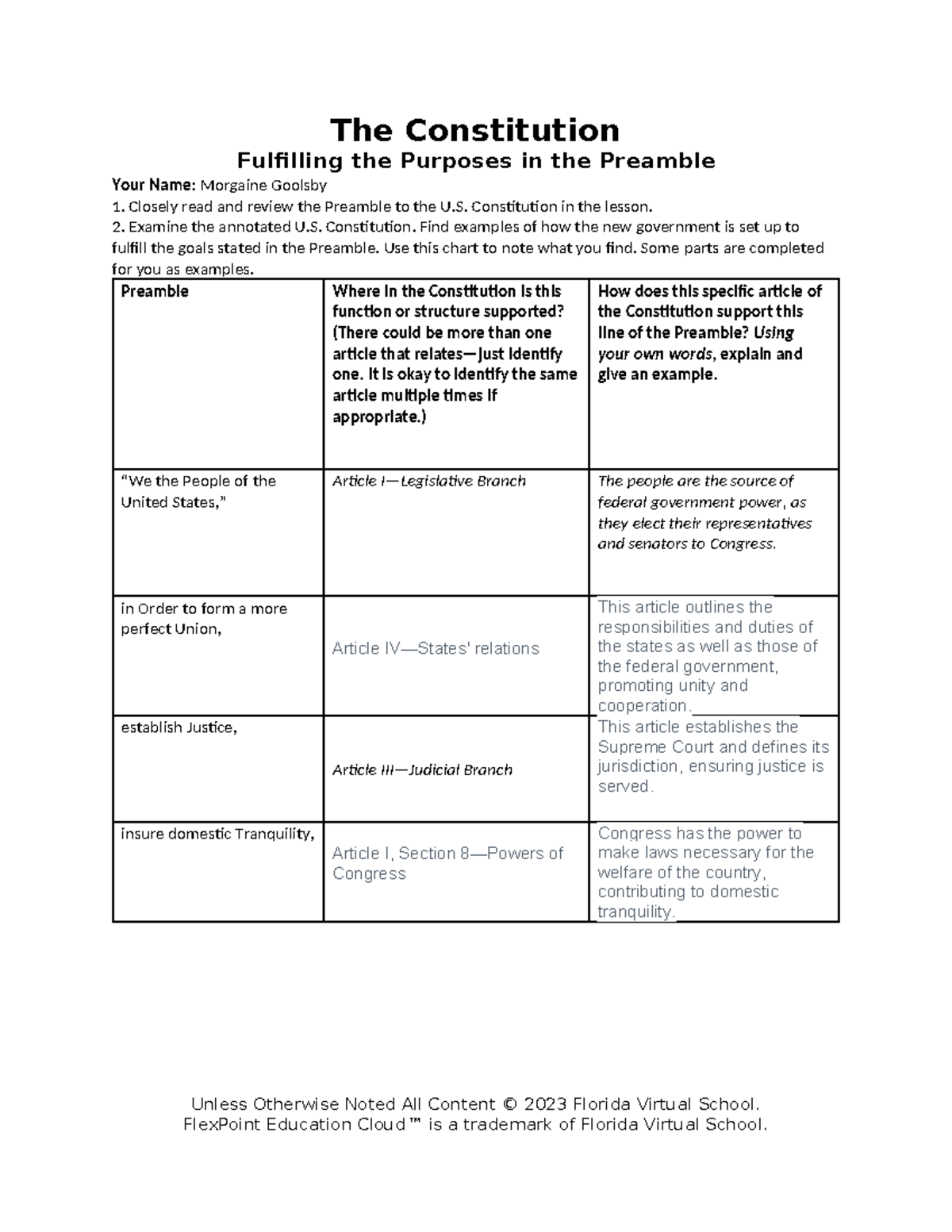 The Constitution

Fulfilling the Purposes in the Preamble

Your Name: Morgaine Goolsby

1. Closely read and review the Preamble to the U.S. Constitution in the lesson.

2. Examine the annotated U.S. Constitution. Find examples of how the new government is set up to fulfill the goals stated in the Preamble. Use this chart to note what you find. Some parts are completed for you as examples.

| Preamble | Where in the Constitution is this function or structure supported? (There could be more than one article that relates—just identify one. It is okay to identify the same article multiple times if appropriate.) | How does this specific article of the Constitution support this line of the Preamble? Using your own words, explain and give an example. |
|---|---|---|
| "We the People of the United States," | Article I—Legislative Branch | The people are the source of federal government power, as they elect their representatives and senators to Congress. |
| in Order to form a more perfect Union, | Article IV—States' relations | This article outlines the responsibilities and duties of the states as well as those of the federal government, promoting unity and cooperation. |
| establish Justice, | Article III—Judicial Branch | This article establishes the Supreme Court and defines its jurisdiction, ensuring justice is served. |
| insure domestic Tranquility, | Article I, Section 8—Powers of Congress | Congress has the power to make laws necessary for the welfare of the country, contributing to domestic tranquility. |

Unless Otherwise Noted All Content © 2023 Florida Virtual School.
FlexPoint Education Cloud™ is a trademark of Florida Virtual School.